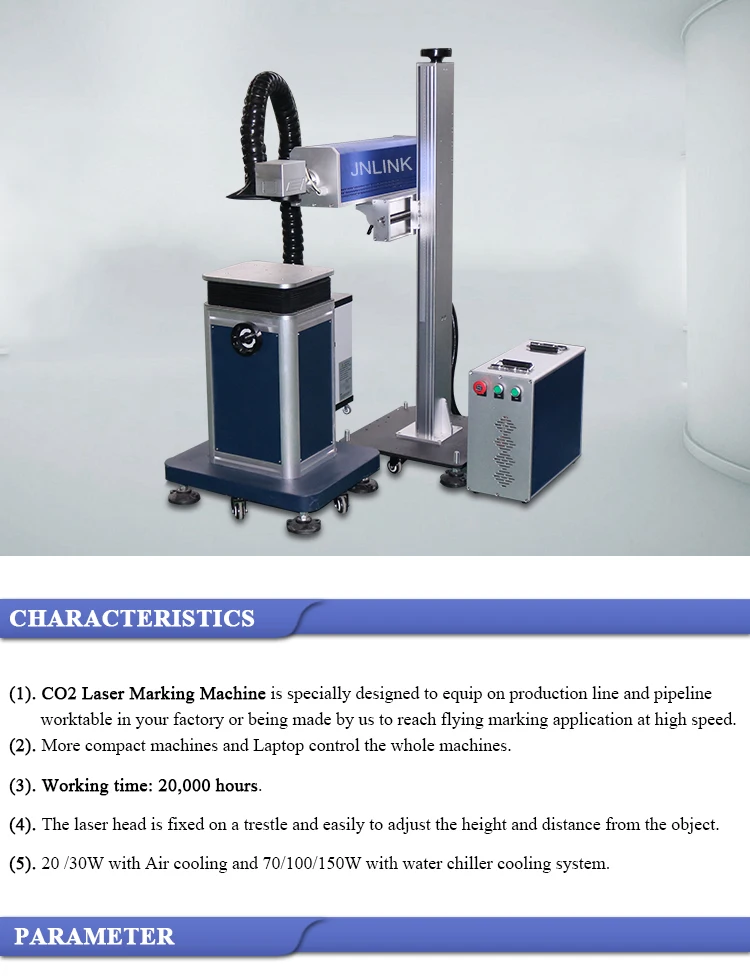 JNLINK

CHARACTERISTICS

(1). CO2 Laser Marking Machine is specially designed to equip on production line and pipeline worktable in your factory or being made by us to reach flying marking application at high speed.

(2). More compact machines and Laptop control the whole machines.

(3). Working time: 20,000 hours.

(4). The laser head is fixed on a trestle and easily to adjust the height and distance from the object.

(5). 20 /30W with Air cooling and 70/100/150W with water chiller cooling system.

PARAMETER